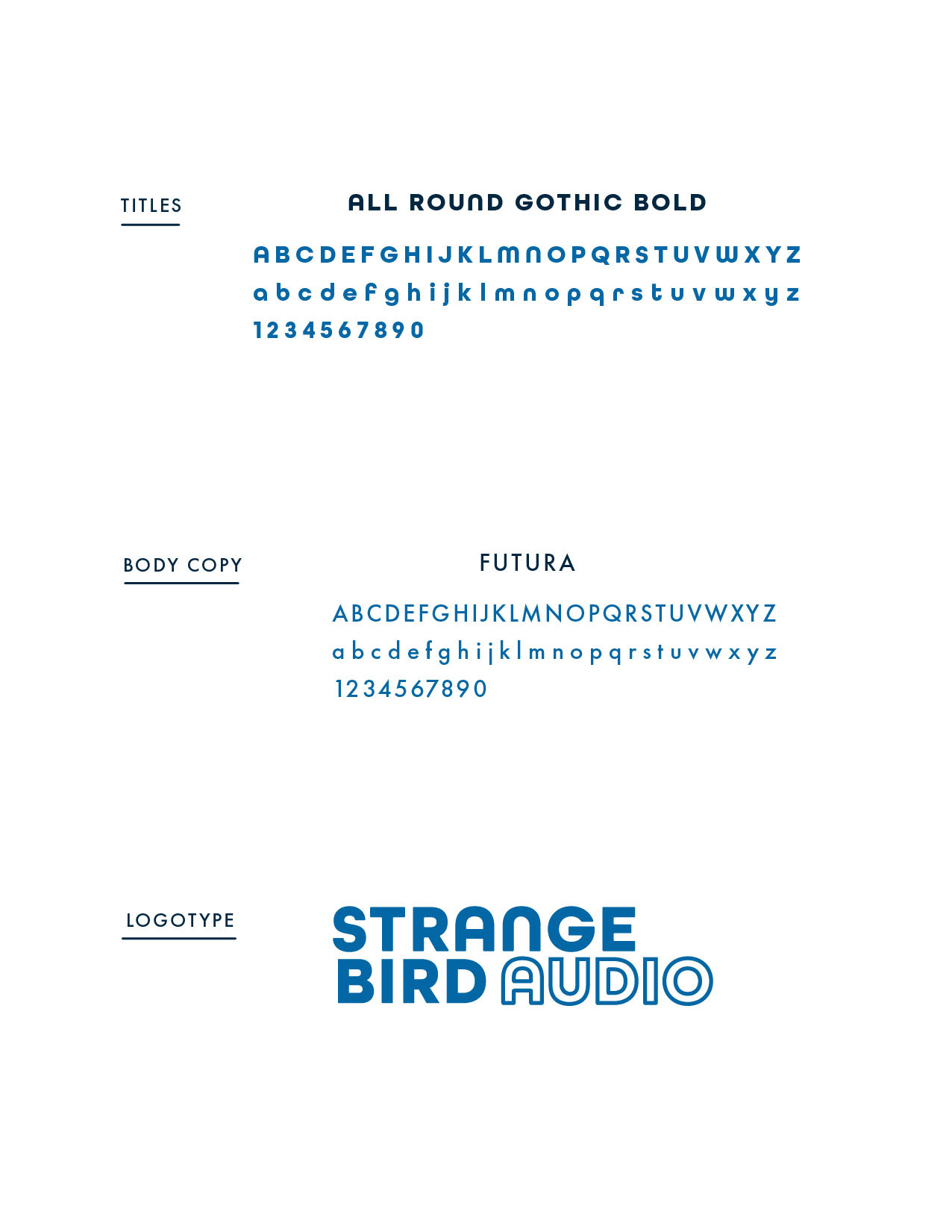 TITLES

ALL ROUND GOTHIC BOLD

ABCDEFGHIJKLMNOPQRSTUVWXYZ
abcdefghijklmnopqrstuvwxyz
1234567890

BODY COPY

FUTURA

ABCDEFGHIJKLMNOPQRSTUVWXYZ
abcdefghijklmnopqrstuvwxyz
1234567890

LOGOTYPE

STRANGE
BIRD AUDIO